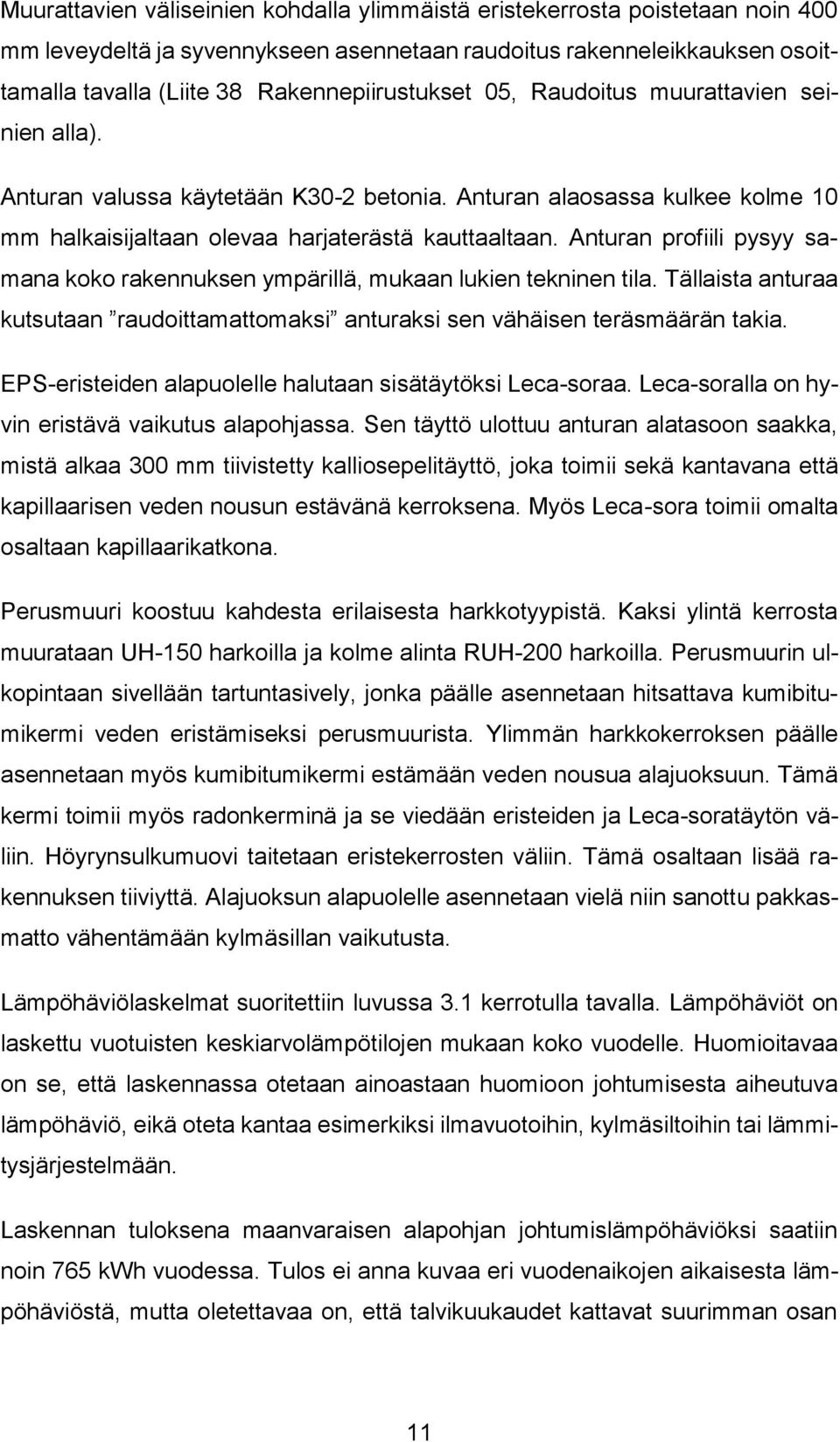 Muurattavien väliseinien kohdalla ylimmäistä eristekerrosta poistetaan noin 400 mm leveydeltä ja syvennykseen asennetaan raudoitus rakenneleikkauksen osoittamalla tavalla (Liite 38 Rakennepiirustukset 05, Raudoitus muurattavien seinien alla).

Anturan valussa käytetään K30-2 betonia. Anturan alaosassa kulkee kolme 10 mm halkaisijaltaan olevaa harjaterästä kauttaaltaan. Anturan profiili pysyy samana koko rakennuksen ympärillä, mukaan lukien tekninen tila. Tällaista anturaa kutsutaan ”raudoittamattomaksi” anturaksi sen vähäisen teräsmäärän takia.

EPS-eristeiden alapuolelle halutaan sisätäytöksi Leca-soraa. Leca-soralla on hyvin eristävä vaikutus alapohjassa. Sen täyttö ulottuu anturan alatasoon saakka, mistä alkaa 300 mm tiivistetty kalliosepelitäyttö, joka toimii sekä kantavana että kapillaarisen veden nousun estävänä kerroksena. Myös Leca-sora toimii omalta osaltaan kapillaarikatkona.

Perusmuuri koostuu kahdesta erilaisesta harkkotyypistä. Kaksi ylintä kerrosta muurataan UH-150 harkoilla ja kolme alinta RUH-200 harkoilla. Perusmuurin ulkopintaan sivellään tartuntasively, jonka päälle asennetaan hitsattava kumibitumikermi veden eristämiseksi perusmuurista. Ylimmän harkkokerroksen päälle asennetaan myös kumibitumikermi estämään veden nousua alajuoksuun. Tämä kermi toimii myös radonkerminä ja se viedään eristeiden ja Leca-soratäytön väliin. Höyrynsulkumuovi taitetaan eristekerrosten väliin. Tämä osaltaan lisää rakennuksen tiiviyttä. Alajuoksun alapuolelle asennetaan vielä niin sanottu pakkasmatto vähentämään kylmäsillan vaikutusta.

Lämpöhäviölaskelmat suoritettiin luvussa 3.1 kerrotulla tavalla. Lämpöhäviöt on laskettu vuotuisten keskiarvolämpötilojen mukaan koko vuodelle. Huomioitavaa on se, että laskennassa otetaan ainoastaan huomioon johtumisesta aiheutuva lämpöhäviö, eikä oteta kantaa esimerkiksi ilmavuotoihin, kylmäsiltoihin tai lämmitysjärjestelmään.

Laskennan tuloksena maanvaraisen alapohjan johtumislämpöhäviöksi saatiin noin 765 kWh vuodessa. Tulos ei anna kuvaa eri vuodenaikojen aikaisesta lämpöhäviöstä, mutta oletettavaa on, että talvikuukaudet kattavat suurimman osan

11